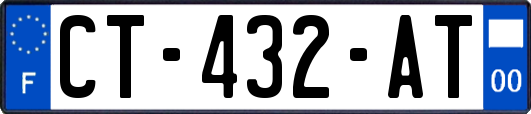 F
CT-432-AT
00